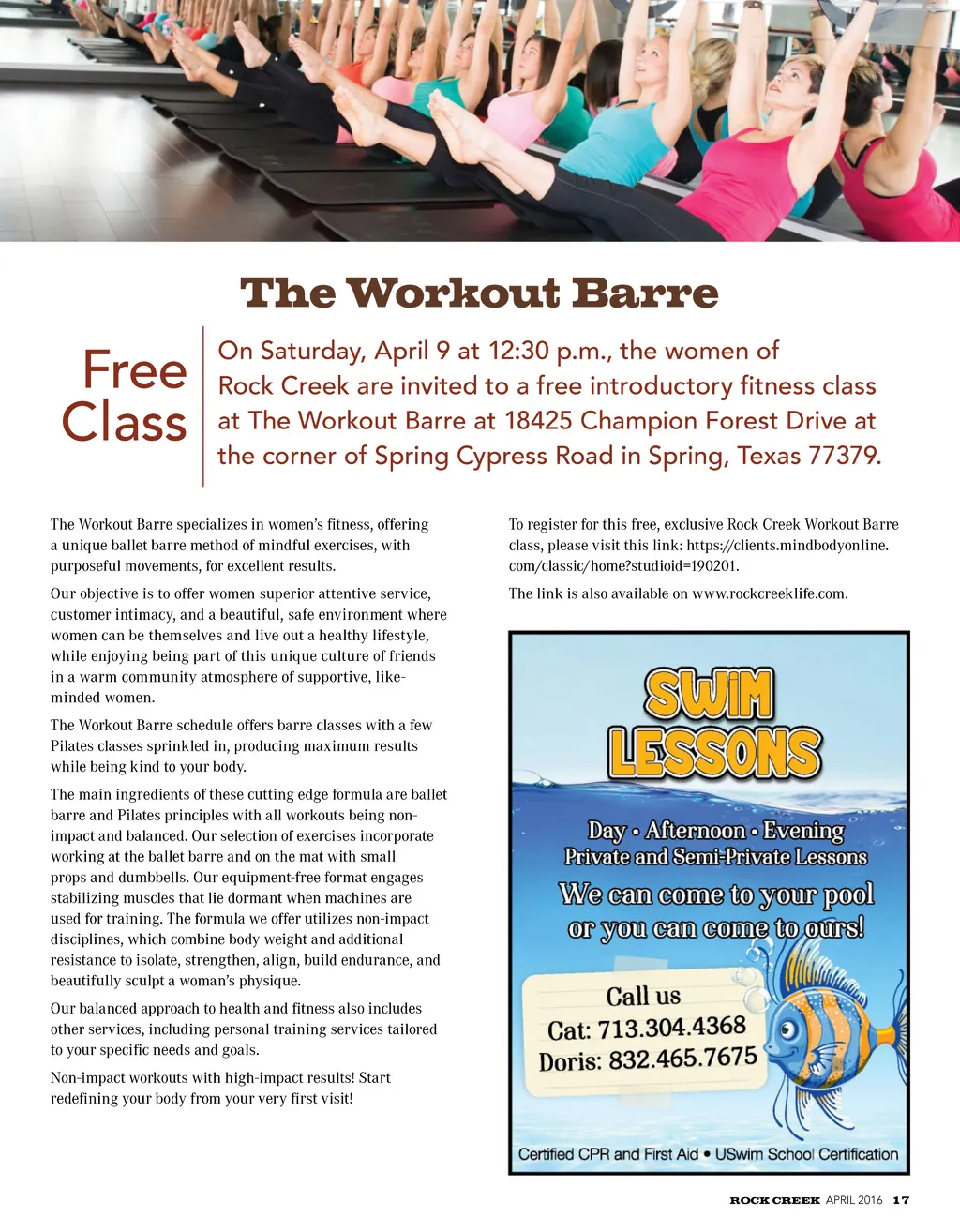 The Workout Barre

Free Class

On Saturday, April 9 at 12:30 p.m., the women of Rock Creek are invited to a free introductory fitness class at The Workout Barre at 18425 Champion Forest Drive at the corner of Spring Cypress Road in Spring, Texas 77379.

The Workout Barre specializes in women's fitness, offering a unique ballet barre method of mindful exercises, with purposeful movements, for excellent results.

Our objective is to offer women superior attentive service, customer intimacy, and a beautiful, safe environment where women can be themselves and live out a healthy lifestyle, while enjoying being part of this unique culture of friends in a warm community atmosphere of supportive, like-minded women.

The Workout Barre schedule offers barre classes with a few Pilates classes sprinkled in, producing maximum results while being kind to your body.

The main ingredients of these cutting edge formula are ballet barre and Pilates principles with all workouts being non-impact and balanced. Our selection of exercises incorporate working at the ballet barre and on the mat with small props and dumbbells. Our equipment-free format engages stabilizing muscles that lie dormant when machines are used for training. The formula we offer utilizes non-impact disciplines, which combine body weight and additional resistance to isolate, strengthen, align, build endurance, and beautifully sculpt a woman's physique.

Our balanced approach to health and fitness also includes other services, including personal training services tailored to your specific needs and goals.

Non-impact workouts with high-impact results! Start redefining your body from your very first visit!

To register for this free, exclusive Rock Creek Workout Barre class, please visit this link: https://clients.mindbodyonline.com/classic/home?studioid=190201.

The link is also available on www.rockcreeklife.com.

SWIM LESSONS

Day • Afternoon • Evening
Private and Semi-Private Lessons

We can come to your pool or you can come to ours!

Call us
Cat: 713.304.4368
Doris: 832.465.7675

Certified CPR and First Aid • USwim School Certification

ROCK CREEK APRIL 2016 17